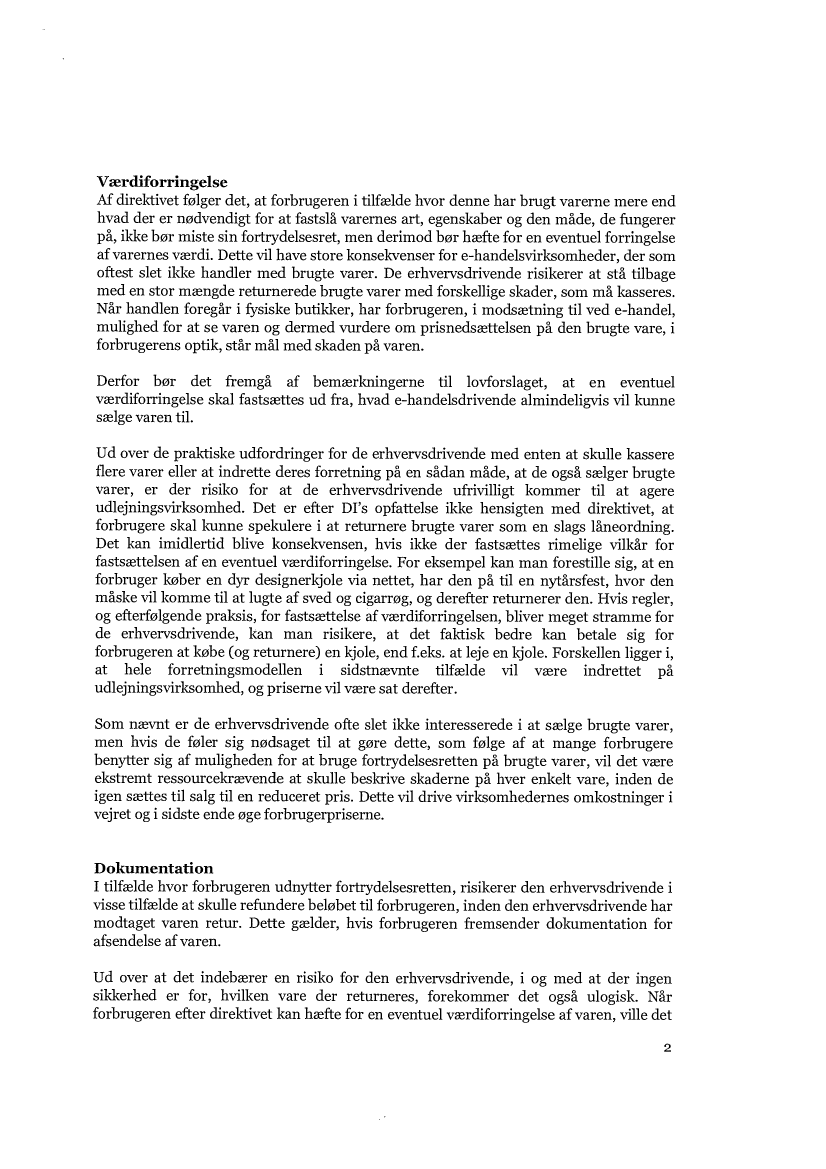 **Værdiforringelse**
Af direktivet følger det, at forbrugeren i tilfælde hvor denne har brugt varerne mere end hvad der er nødvendigt for at fastslå varernes art, egenskaber og den måde, de fungerer på, ikke bør miste sin fortrydelsesret, men derimod bør hæfte for en eventuel forringelse af varernes værdi. Dette vil have store konsekvenser for e-handelsvirksomheder, der som oftest slet ikke handler med brugte varer. De erhvervsdrivende risikerer at stå tilbage med en stor mængde returnerede brugte varer med forskellige skader, som må kasseres. Når handlen foregår i fysiske butikker, har forbrugeren, i modsætning til ved e-handel, mulighed for at se varen og dermed vurdere om prisnedsættelsen på den brugte vare, i forbrugerens optik, står mål med skaden på varen.

Derfor bør det fremgå af bemærkningerne til lovforslaget, at en eventuel værdiforringelse skal fastsættes ud fra, hvad e-handelsdrivende almindeligvis vil kunne sælge varen til.

Ud over de praktiske udfordringer for de erhvervsdrivende med enten at skulle kassere flere varer eller at indrette deres forretning på en sådan måde, at de også sælger brugte varer, er der risiko for at de erhvervsdrivende ufrivilligt kommer til at agere udlejningsvirksomhed. Det er efter DI's opfattelse ikke hensigten med direktivet, at forbrugere skal kunne spekulere i at returnere brugte varer som en slags låneordning. Det kan imidlertid blive konsekvensen, hvis ikke der fastsættes rimelige vilkår for fastsættelsen af en eventuel værdiforringelse. For eksempel kan man forestille sig, at en forbruger køber en dyr designerkjole via nettet, har den på til en nytårsfest, hvor den måske vil komme til at lugte af sved og cigarrøg, og derefter returnerer den. Hvis regler, og efterfølgende praksis, for fastsættelse af værdiforringelsen, bliver meget stramme for de erhvervsdrivende, kan man risikere, at det faktisk bedre kan betale sig for forbrugeren at købe (og returnere) en kjole, end f.eks. at leje en kjole. Forskellen ligger i, at hele forretningsmodellen i sidstnævnte tilfælde vil være indrettet på udlejningsvirksomhed, og priserne vil være sat derefter.

Som nævnt er de erhvervsdrivende ofte slet ikke interesserede i at sælge brugte varer, men hvis de føler sig nødsaget til at gøre dette, som følge af at mange forbrugere benytter sig af muligheden for at bruge fortrydelsesretten på brugte varer, vil det være ekstremt ressourcekrævende at skulle beskrive skaderne på hver enkelt vare, inden de igen sættes til salg til en reduceret pris. Dette vil drive virksomhedernes omkostninger i vejret og i sidste ende øge forbrugerpriserne.

**Dokumentation**
I tilfælde hvor forbrugeren udnytter fortrydelsesretten, risikerer den erhvervsdrivende i visse tilfælde at skulle refundere beløbet til forbrugeren, inden den erhvervsdrivende har modtaget varen retur. Dette gælder, hvis forbrugeren fremsender dokumentation for afsendelse af varen.

Ud over at det indebærer en risiko for den erhvervsdrivende, i og med at der ingen sikkerhed er for, hvilken vare der returneres, forekommer det også ulogisk. Når forbrugeren efter direktivet kan hæfte for en eventuel værdiforringelse af varen, ville det

2